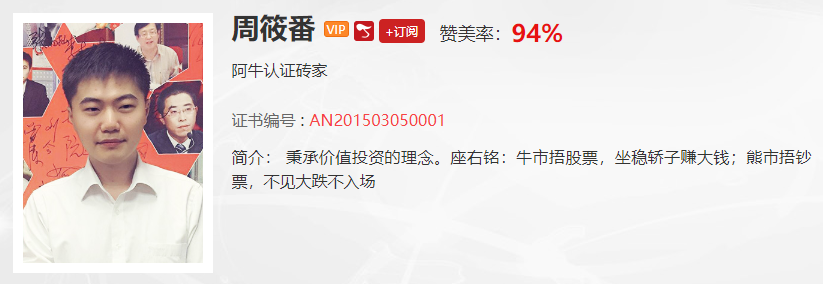 周筱番 VIP +订阅 赞美率：94%

阿牛认证砖家

证书编号：AN201503050001

简介： 秉承价值投资的理念。座右铭：牛市捂股票，坐稳轿子赚大钱；熊市捂钞票，不见大跌不入场